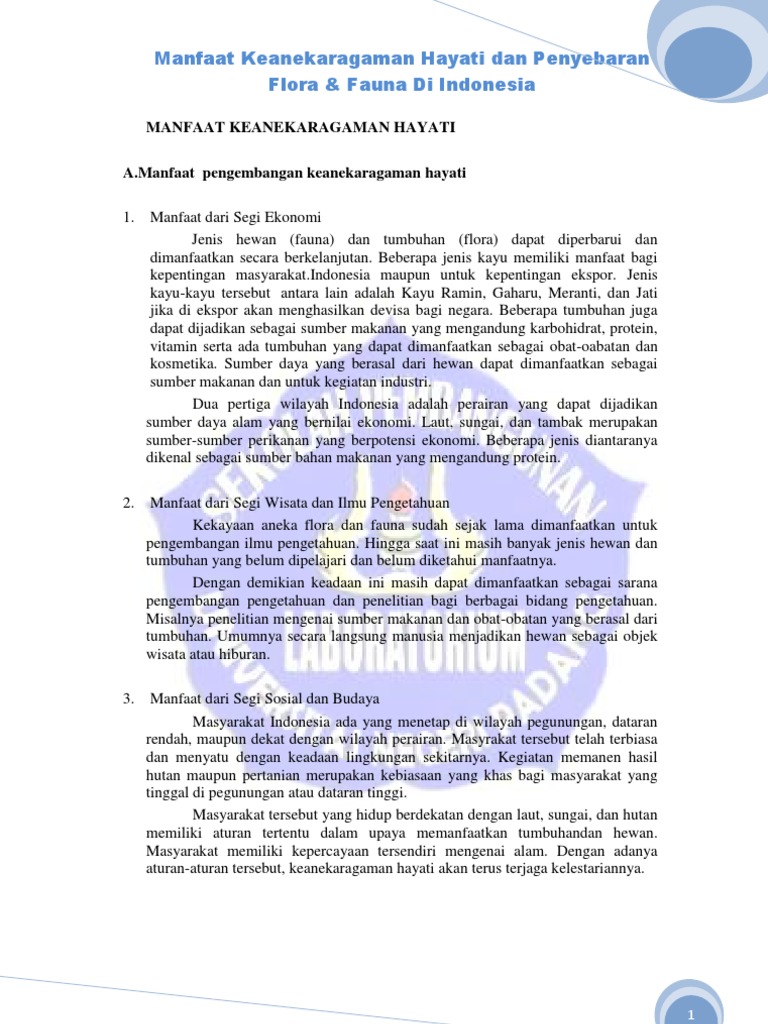 Manfaat Keanekaragaman Hayati dan Penyebaran Flora & Fauna Di Indonesia

MANFAAT KEANEKARAGAMAN HAYATI

A.Manfaat pengembangan keanekaragaman hayati

1. Manfaat dari Segi Ekonomi

Jenis hewan (fauna) dan tumbuhan (flora) dapat diperbarui dan dimanfaatkan secara berkelanjutan. Beberapa jenis kayu memiliki manfaat bagi kepentingan masyarakat.Indonesia maupun untuk kepentingan ekspor. Jenis kayu-kayu tersebut antara lain adalah Kayu Ramin, Gaharu, Meranti, dan Jati jika di ekspor akan menghasilkan devisa bagi negara. Beberapa tumbuhan juga dapat dijadikan sebagai sumber makanan yang mengandung karbohidrat, protein, vitamin serta ada tumbuhan yang dapat dimanfaatkan sebagai obat-oabatan dan kosmetika. Sumber daya yang berasal dari hewan dapat dimanfaatkan sebagai sumber makanan dan untuk kegiatan industri.

Dua pertiga wilayah Indonesia adalah perairan yang dapat dijadikan sumber daya alam yang bernilai ekonomi. Laut, sungai, dan tambak merupakan sumber-sumber perikanan yang berpotensi ekonomi. Beberapa jenis diantaranya dikenal sebagai sumber bahan makanan yang mengandung protein.

2. Manfaat dari Segi Wisata dan Ilmu Pengetahuan

Kekayaan aneka flora dan fauna sudah sejak lama dimanfaatkan untuk pengembangan ilmu pengetahuan. Hingga saat ini masih banyak jenis hewan dan tumbuhan yang belum dipelajari dan belum diketahui manfaatnya.

Dengan demikian keadaan ini masih dapat dimanfaatkan sebagai sarana pengembangan pengetahuan dan penelitian bagi berbagai bidang pengetahuan. Misalnya penelitian mengenai sumber makanan dan obat-obatan yang berasal dari tumbuhan. Umumnya secara langsung manusia menjadikan hewan sebagai objek wisata atau hiburan.

3. Manfaat dari Segi Sosial dan Budaya

Masyarakat Indonesia ada yang menetap di wilayah pegunungan, dataran rendah, maupun dekat dengan wilayah perairan. Masyrakat tersebut telah terbiasa dan menyatu dengan keadaan lingkungan sekitarnya. Kegiatan memanen hasil hutan maupun pertanian merupakan kebiasaan yang khas bagi masyarakat yang tinggal di pegunungan atau dataran tinggi.

Masyarakat tersebut yang hidup berdekatan dengan laut, sungai, dan hutan memiliki aturan tertentu dalam upaya memanfaatkan tumbuhandan hewan. Masyarakat memiliki kepercayaan tersendiri mengenai alam. Dengan adanya aturan-aturan tersebut, keanekaragaman hayati akan terus terjaga kelestariannya.

1